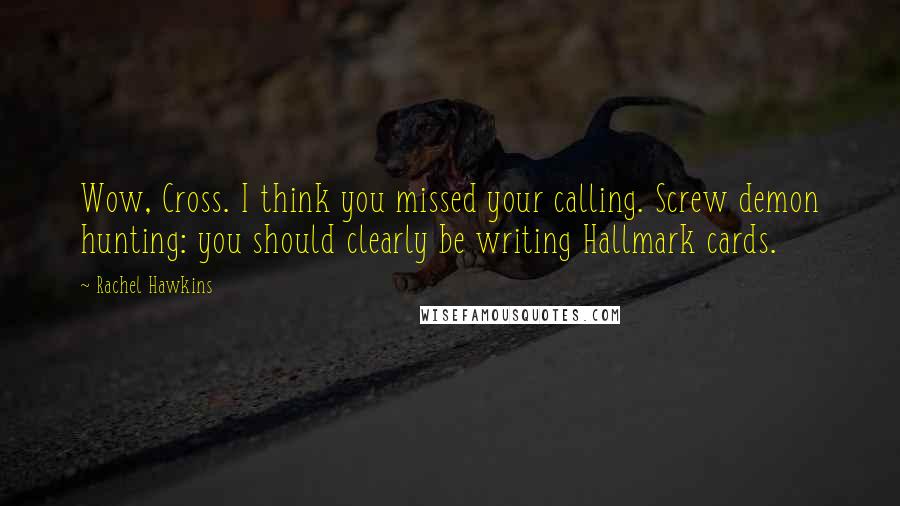 Wow, Cross. I think you missed your calling. Screw demon hunting: you should clearly be writing Hallmark cards.

~ Rachel Hawkins

WISEFAMOUSQUOTES.COM